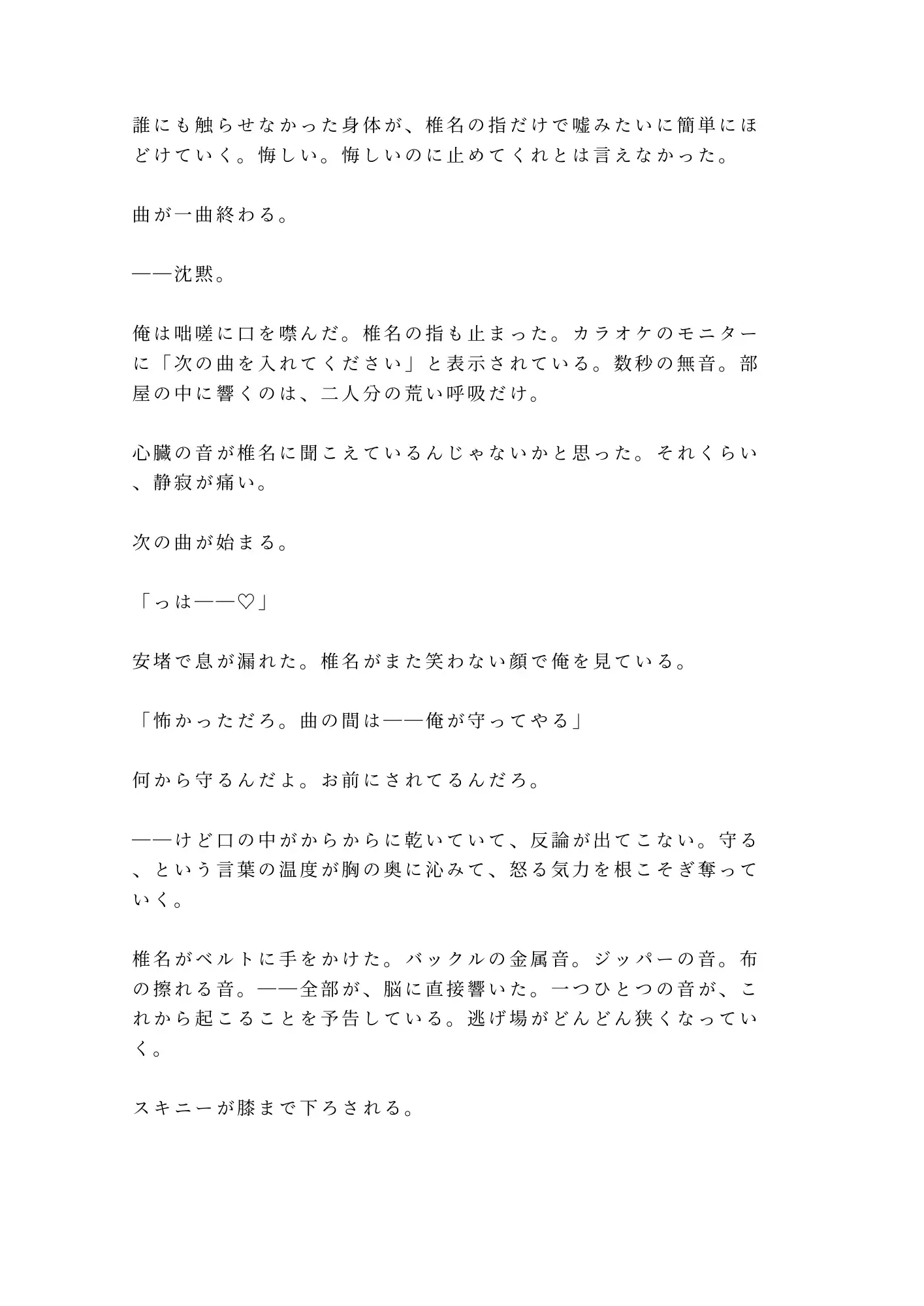 誰にも触らせなかった身体が、椎名の指だけで嘘みたいに簡単にほどけていく。悔しい。悔しいのに止めてくれとは言えなかった。

曲が一曲終わる。

——沈黙。

俺は咄嗟に口を噤んだ。椎名の指も止まった。カラオケのモニターに「次の曲を入れてください」と表示されている。数秒の無音。部屋の中に響くのは、二人分の荒い呼吸だけ。

心臓の音が椎名に聞こえているんじゃないかと思った。それくらい、静寂が痛い。

次の曲が始まる。

「っは——♡」

安堵で息が漏れた。椎名がまた笑わない顔で俺を見ている。

「怖かっただろ。曲の間は——俺が守ってやる」

何から守るんだよ。お前にされてるんだろ。

——けど口の中がからからに乾いていて、反論が出てこない。守る、という言葉の温度が胸の奥に沁みて、怒る気力を根こそぎ奪っていく。

椎名がベルトに手をかけた。バックルの金属音。ジッパーの音。布の擦れる音。——全部が、脳に直接響いた。一つひとつの音が、これから起こることを予告している。逃げ場がどんどん狭くなっていく。

スキニーが膝まで下ろされる。